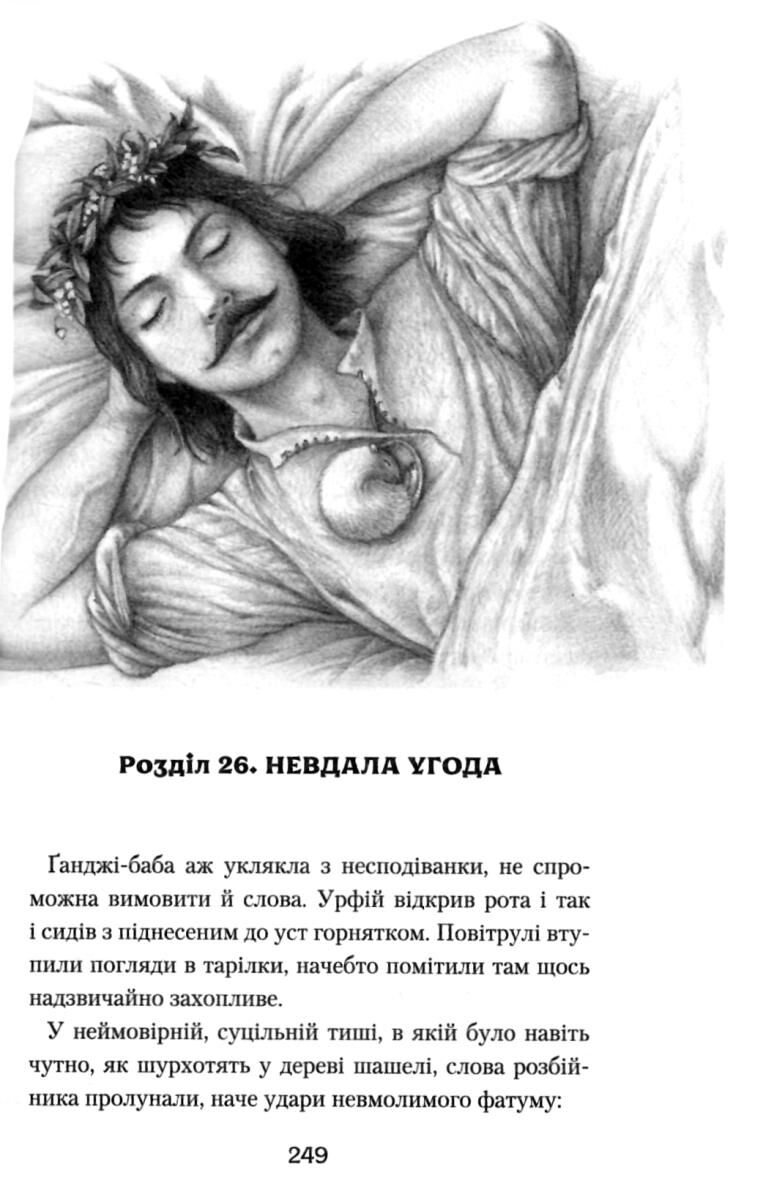 Розділ 26. НЕВДАЛА УГОДА

Ґанджі-баба аж уклякла з несподіванки, не спроможна вимовити й слова. Урфій відкрив рота і так і сидів з піднесеним до уст горнятком. Повітрулі втупили погляди в тарілки, начебто помітили там щось надзвичайно захопливе.

У неймовірній, суцільній тиші, в якій було навіть чутно, як шурхотять у дереві шашелі, слова розбійника пролунали, наче удари невмолимого фатуму:

249